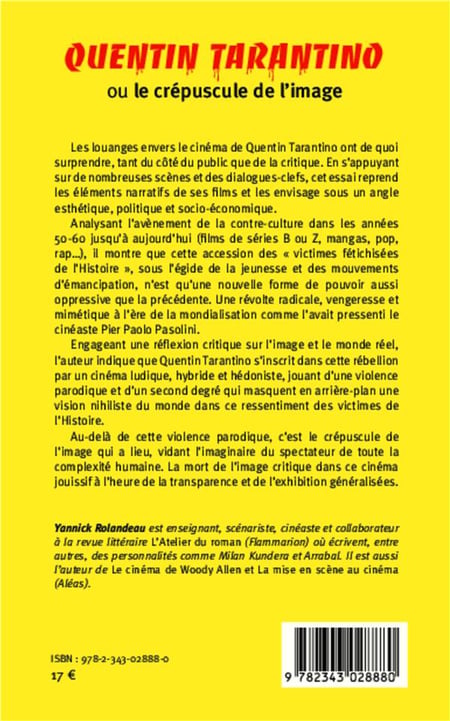 QUENTIN TARANTINO
ou le crépuscule de l'image

Les louanges envers le cinéma de Quentin Tarantino ont de quoi surprendre, tant du côté du public que de la critique. En s'appuyant sur de nombreuses scènes et des dialogues-clefs, cet essai reprend les éléments narratifs de ses films et les envisage sous un angle esthétique, politique et socio-économique.

Analysant l'avènement de la contre-culture dans les années 50-60 jusqu'à aujourd'hui (films de séries B ou Z, mangas, pop, rap...), il montre que cette accession des « victimes fétichisées de l'Histoire », sous l'égide de la jeunesse et des mouvements d'émancipation, n'est qu'une nouvelle forme de pouvoir aussi oppressive que la précédente. Une révolte radicale, vengeresse et mimétique à l'ère de la mondialisation comme l'avait pressenti le cinéaste Pier Paolo Pasolini.

Engageant une réflexion critique sur l'image et le monde réel, l'auteur indique que Quentin Tarantino s'inscrit dans cette rébellion par un cinéma ludique, hybride et hédoniste, jouant d'une violence parodique et d'un second degré qui masquent en arrière-plan une vision nihiliste du monde dans ce ressentiment des victimes de l'Histoire.

Au-delà de cette violence parodique, c'est le crépuscule de l'image qui a lieu, vidant l'imaginaire du spectateur de toute la complexité humaine. La mort de l'image critique dans ce cinéma jouissif à l'heure de la transparence et de l'exhibition généralisées.

Yannick Rolandeau est enseignant, scénariste, cinéaste et collaborateur à la revue littéraire L'Atelier du roman (Flammarion) où écrivent, entre autres, des personnalités comme Milan Kundera et Arrabal. Il est aussi l'auteur de Le cinéma de Woody Allen et La mise en scène au cinéma (Aléas).

ISBN : 978-2-343-02888-0
17 €

9 782343 028880